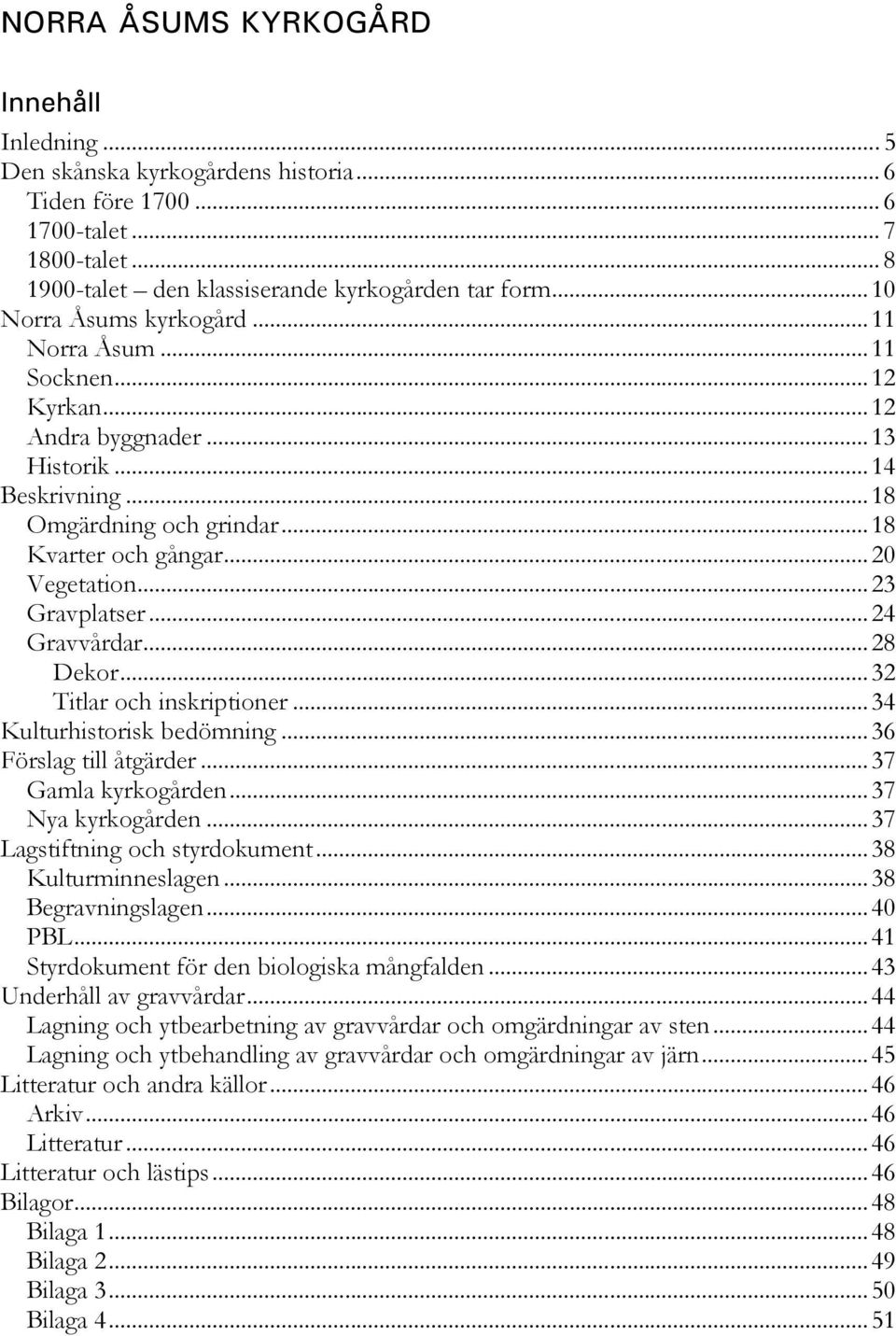 NORRA ÅSUMS KYRKOGÅRD

Innehåll

Inledning ... 5
Den skånska kyrkogårdens historia ... 6
Tiden före 1700 ... 6
1700-talet ... 7
1800-talet ... 8
1900-talet – den klassiserande kyrkogården tar form ... 10
Norra Åsums kyrkogård ... 11
Norra Åsum ... 11
Socknen ... 12
Kyrkan ... 12
Andra byggnader ... 13
Historik ... 14
Beskrivning ... 18
Omgärdning och grindar ... 18
Kvarter och gångar ... 20
Vegetation ... 23
Gravplatser ... 24
Gravvårdar ... 28
Dekor ... 32
Titlar och inskriptioner ... 34
Kulturhistorisk bedömning ... 36
Förslag till åtgärder ... 37
Gamla kyrkogården ... 37
Nya kyrkogården ... 37
Lagstiftning och styrdokument ... 38
Kulturminneslagen ... 38
Begravningslagen ... 40
PBL ... 41
Styrdokument för den biologiska mångfalden ... 43
Underhåll av gravvårdar ... 44
Lagning och ytbearbetning av gravvårdar och omgärdningar av sten ... 44
Lagning och ytbehandling av gravvårdar och omgärdningar av järn ... 45
Litteratur och andra källor ... 46
Arkiv ... 46
Litteratur ... 46
Litteratur och lästips ... 46
Bilagor ... 48
Bilaga 1 ... 48
Bilaga 2 ... 49
Bilaga 3 ... 50
Bilaga 4 ... 51